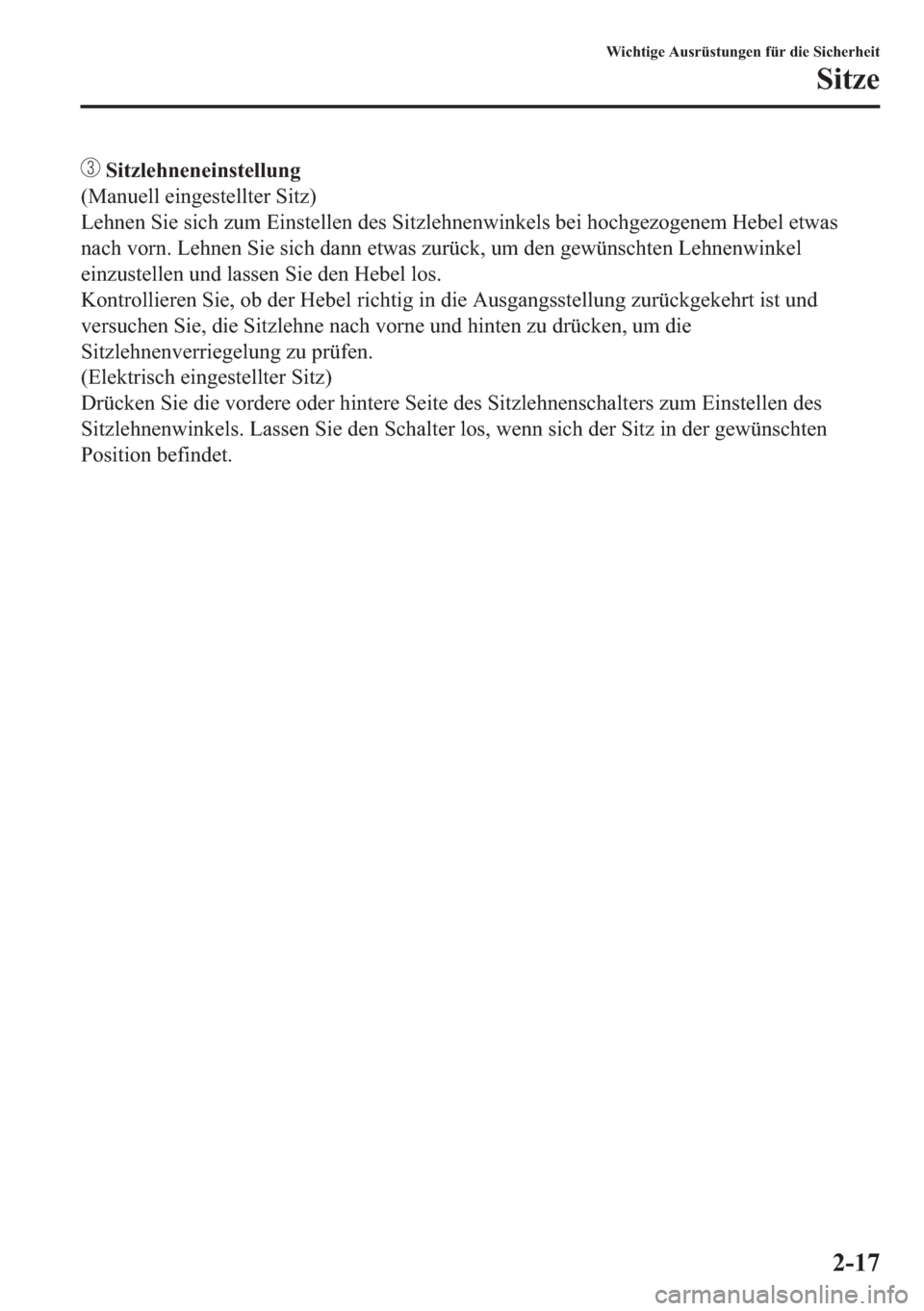 Wichtige Ausrüstungen für die Sicherheit
Sitze

③ Sitzlehneneinstellung
(Manuell eingestellter Sitz)
Lehnen Sie sich zum Einstellen des Sitzlehnenwinkels bei hochgezogenem Hebel etwas nach vorn. Lehnen Sie sich dann etwas zurück, um den gewünschten Lehnenwinkel einzustellen und lassen Sie den Hebel los.
Kontrollieren Sie, ob der Hebel richtig in die Ausgangsstellung zurückgekehrt ist und versuchen Sie, die Sitzlehne nach vorne und hinten zu drücken, um die Sitzlehnenverriegelung zu prüfen.
(Elektrisch eingestellter Sitz)
Drücken Sie die vordere oder hintere Seite des Sitzlehnenschalters zum Einstellen des Sitzlehnenwinkels. Lassen Sie den Schalter los, wenn sich der Sitz in der gewünschten Position befindet.

2-17

carmanualsonline.info